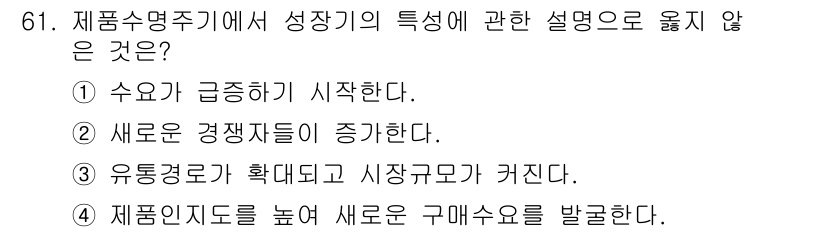 61. 제품수명주기에서 성장기의 특성에 관한 설명으로 옳지 않은 것은?

① 수요가 급증하기 시작한다.

② 새로운 경쟁자들이 증가한다.

③ 유통경로가 확대되고 시장규모가 커진다.

④ 제품인지도를 높여 새로운 구매수요를 발굴한다.